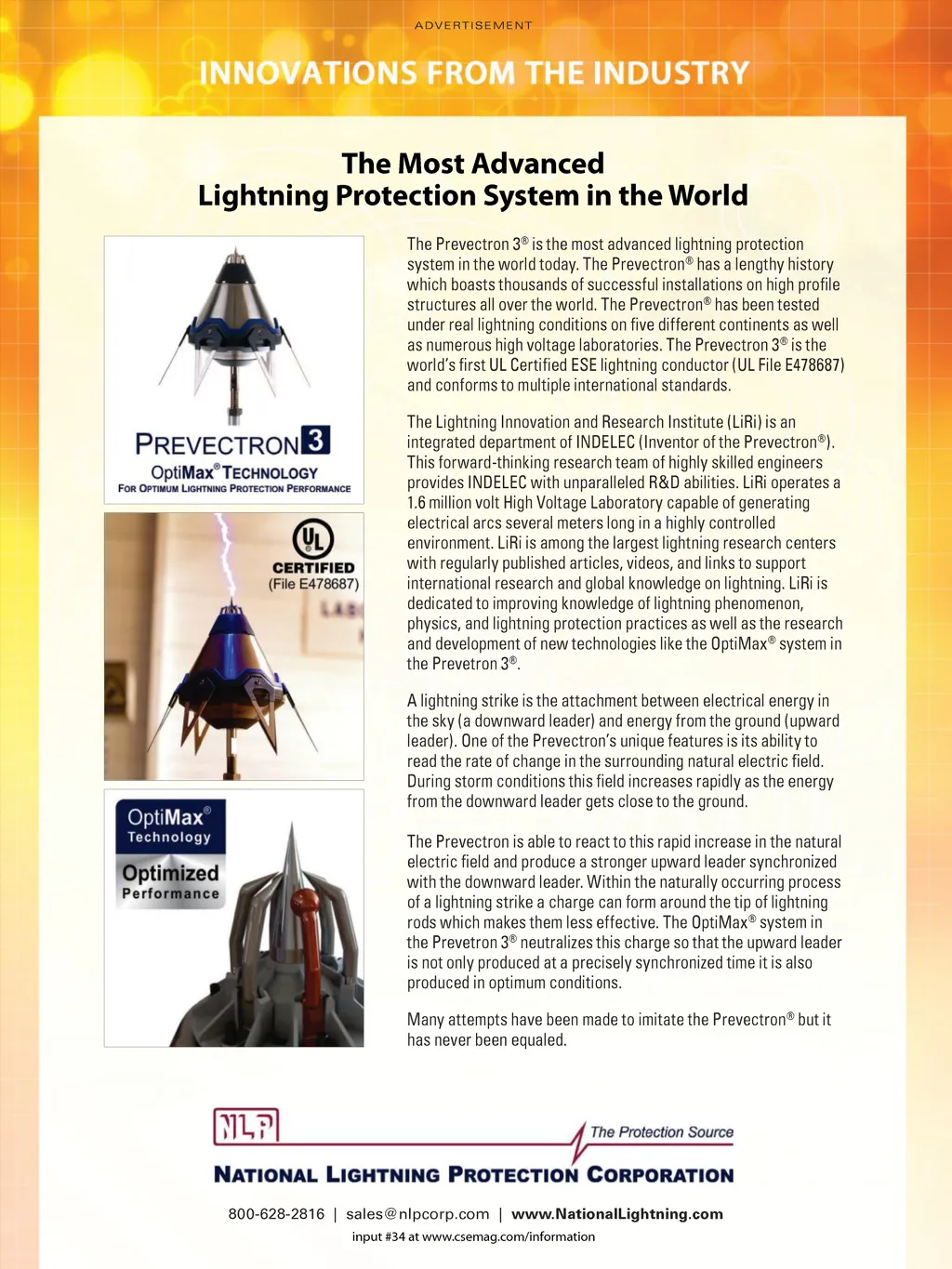 ADVERTISEMENT

INNOVATIONS FROM THE INDUSTRY

The Most Advanced
Lightning Protection System in the World

PREVECTRON 3
OptiMax® TECHNOLOGY
FOR OPTIMUM LIGHTNING PROTECTION PERFORMANCE

UL
CERTIFIED
(File E478687)

OptiMax®
Technology
Optimized
Performance

The Prevectron 3® is the most advanced lightning protection system in the world today. The Prevectron® has a lengthy history which boasts thousands of successful installations on high profile structures all over the world. The Prevectron® has been tested under real lightning conditions on five different continents as well as numerous high voltage laboratories. The Prevectron 3® is the world's first UL Certified ESE lightning conductor (UL File E478687) and conforms to multiple international standards.

The Lightning Innovation and Research Institute (LiRi) is an integrated department of INDELEC (Inventor of the Prevectron®). This forward-thinking research team of highly skilled engineers provides INDELEC with unparalleled R&D abilities. LiRi operates a 1.6 million volt High Voltage Laboratory capable of generating electrical arcs several meters long in a highly controlled environment. LiRi is among the largest lightning research centers with regularly published articles, videos, and links to support international research and global knowledge on lightning. LiRi is dedicated to improving knowledge of lightning phenomenon, physics, and lightning protection practices as well as the research and development of new technologies like the OptiMax® system in the Prevetron 3®.

A lightning strike is the attachment between electrical energy in the sky (a downward leader) and energy from the ground (upward leader). One of the Prevectron's unique features is its ability to read the rate of change in the surrounding natural electric field. During storm conditions this field increases rapidly as the energy from the downward leader gets close to the ground.

The Prevectron is able to react to this rapid increase in the natural electric field and produce a stronger upward leader synchronized with the downward leader. Within the naturally occurring process of a lightning strike a charge can form around the tip of lightning rods which makes them less effective. The OptiMax® system in the Prevetron 3® neutralizes this charge so that the upward leader is not only produced at a precisely synchronized time it is also produced in optimum conditions.

Many attempts have been made to imitate the Prevectron® but it has never been equaled.

NLP
The Protection Source
NATIONAL LIGHTNING PROTECTION CORPORATION

800-628-2816 | sales@nlpcorp.com | www.NationalLightning.com
input #34 at www.csemag.com/information